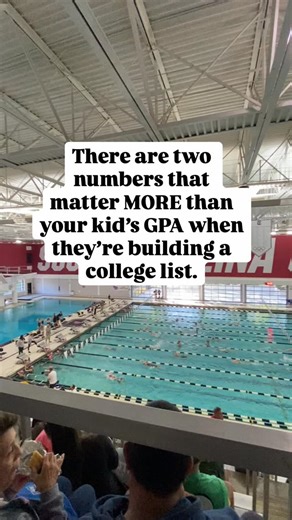 There are two numbers that matter MORE than your kid's GPA when they're building a college list.